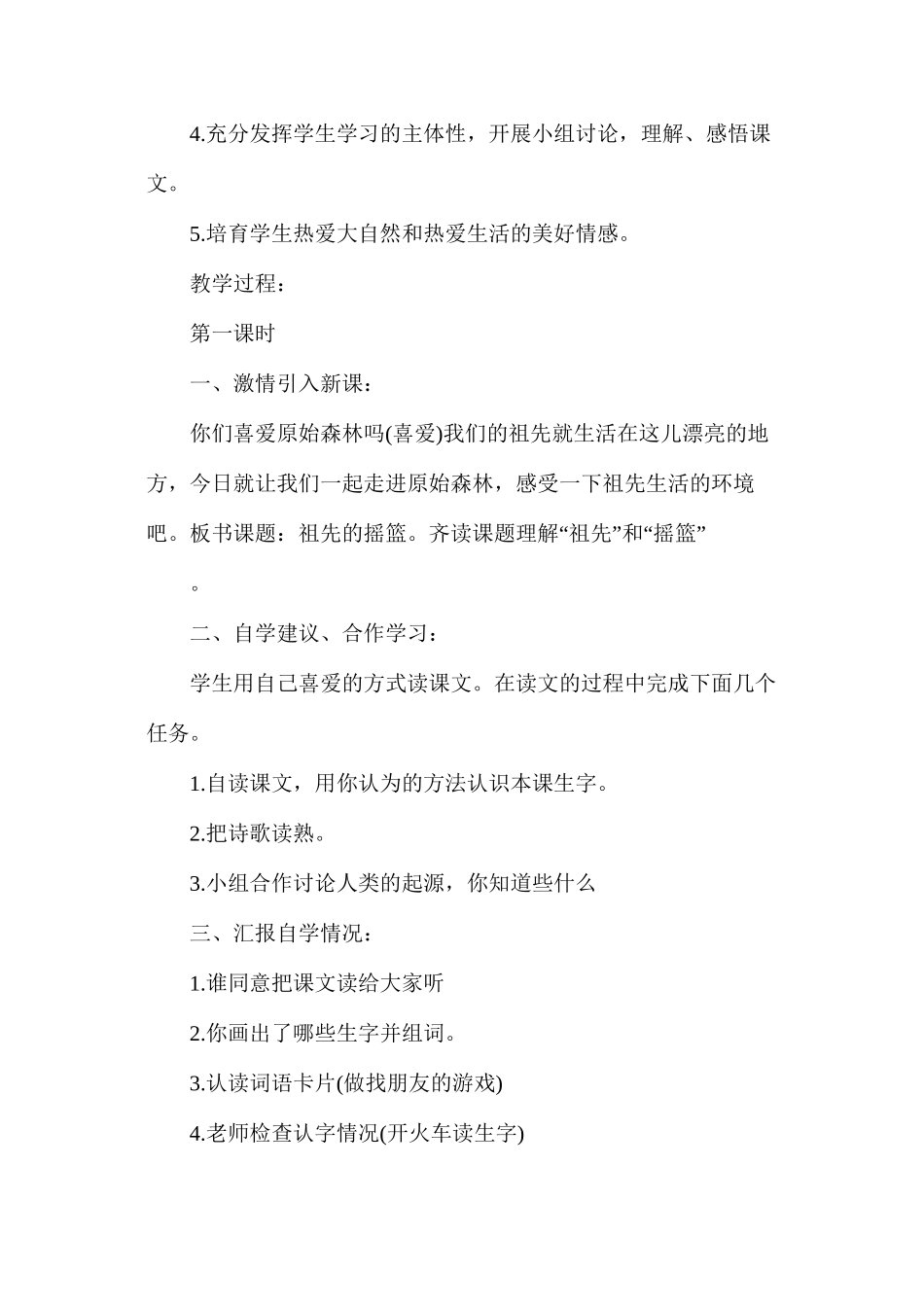 4.充分发挥学生学习的主体性，开展小组讨论，理解、感悟课文。

5.培育学生热爱大自然和热爱生活的美好情感。

教学过程：

第一课时

一、激情引入新课：

你们喜爱原始森林吗(喜爱)我们的祖先就生活在这儿漂亮的地方，今日就让我们一起走进原始森林，感受一下祖先生活的环境吧。板书课题：祖先的摇篮。齐读课题理解“祖先”和“摇篮”

。

二、自学建议、合作学习：

学生用自己喜爱的方式读课文。在读文的过程中完成下面几个任务。

1.自读课文，用你认为的方法认识本课生字。

2.把诗歌读熟。

3.小组合作讨论人类的起源，你知道些什么

三、汇报自学情况：

1.谁同意把课文读给大家听

2.你画出了哪些生字并组词。

3.认读词语卡片(做找朋友的游戏)

4.老师检查认字情况(开火车读生字)